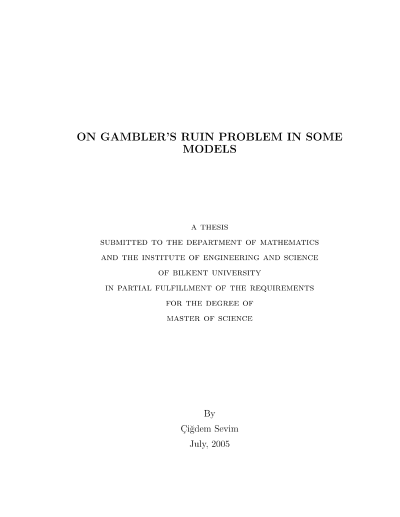 ON GAMBLER'S RUIN PROBLEM IN SOME MODELS

A THESIS
SUBMITTED TO THE DEPARTMENT OF MATHEMATICS
AND THE INSTITUTE OF ENGINEERING AND SCIENCE
OF BILKENT UNIVERSITY
IN PARTIAL FULFILLMENT OF THE REQUIREMENTS
FOR THE DEGREE OF
MASTER OF SCIENCE

By
Çiğdem Sevim
July, 2005